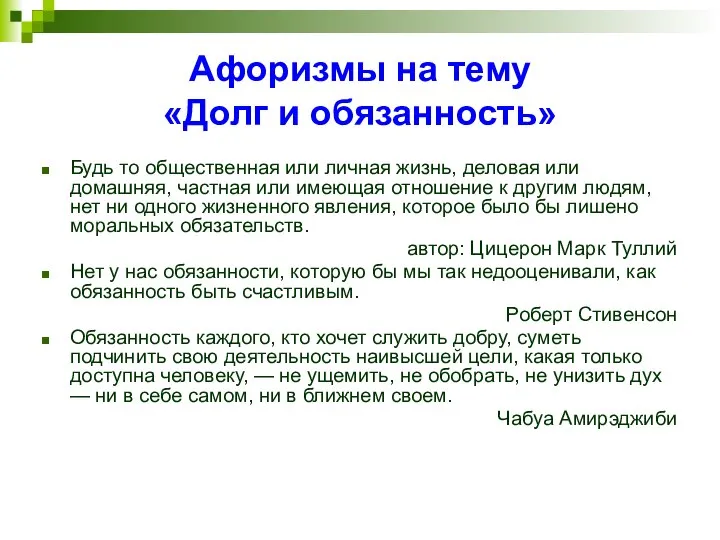 Афоризмы на тему «Долг и обязанность»

Будь то общественная или личная жизнь, деловая или домашняя, частная или имеющая отношение к другим людям, нет ни одного жизненного явления, которое было бы лишено моральных обязательств.

автор: Цицерон Марк Туллий

Нет у нас обязанности, которую бы мы так недооценивали, как обязанность быть счастливым.

Роберт Стивенсон

Обязанность каждого, кто хочет служить добру, суметь подчинить свою деятельность наивысшей цели, какая только доступна человеку, — не ущемить, не обобрать, не унизить дух — ни в себе самом, ни в ближнем своем.

Чабуа Амирэджиби